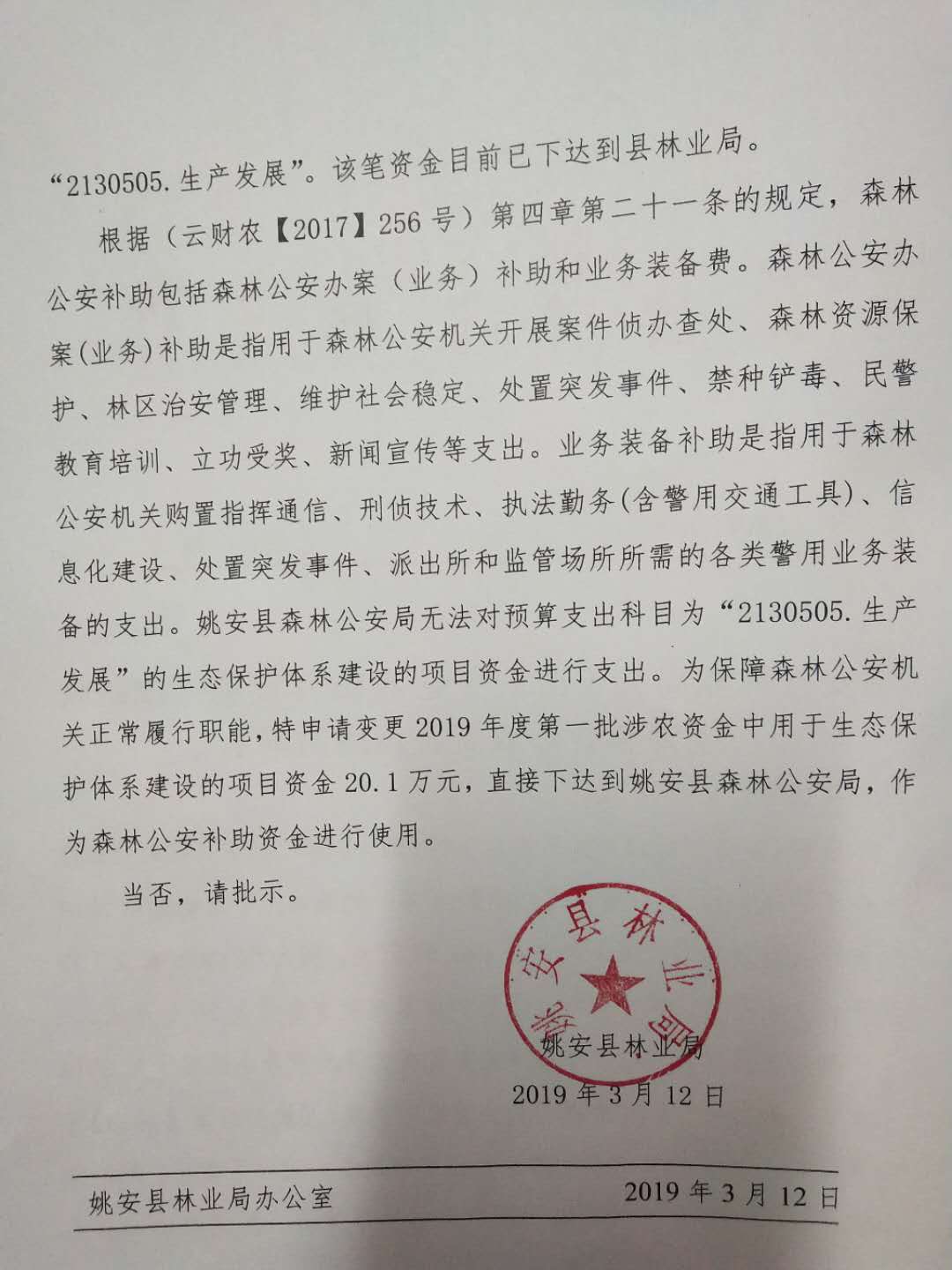 “2130505.生产发展”。该笔资金目前已下达到县林业局。

根据（云财农【2017】256号）第四章第二十一条的规定，森林公安补助包括森林公安办案（业务）补助和业务装备费。森林公安办案(业务)补助是指用于森林公安机关开展案件侦办查处、森林资源保护、林区治安管理、维护社会稳定、处置突发事件、禁种铲毒、民警教育培训、立功受奖、新闻宣传等支出。业务装备补助是指用于森林公安机关购置指挥通信、刑侦技术、执法勤务(含警用交通工具)、信息化建设、处置突发事件、派出所和监管场所所需的各类警用业务装备的支出。姚安县森林公安局无法对预算支出科目为“2130505.生产发展”的生态保护体系建设的项目资金进行支出。为保障森林公安机关正常履行职能，特申请变更2019年度第一批涉农资金中用于生态保护体系建设的项目资金20.1万元，直接下达到姚安县森林公安局，作为森林公安补助资金进行使用。

当否，请批示。

姚安县林业局

姚安县林业局
2019年3月12日

姚安县林业局办公室 2019年3月12日